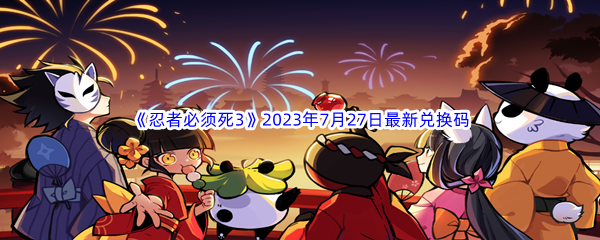 《忍者必须死3》2023年7月27日最新兑换码